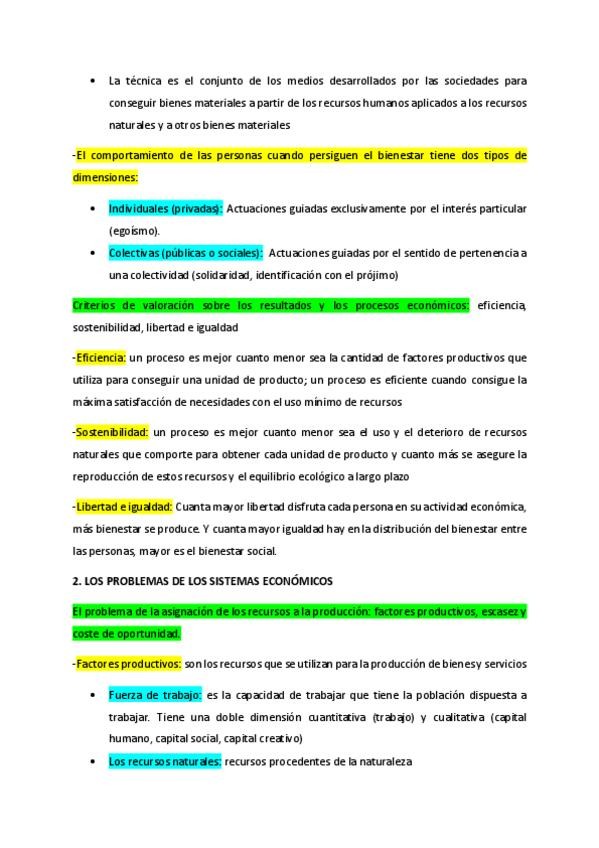 • La técnica es el conjunto de los medios desarrollados por las sociedades para conseguir bienes materiales a partir de los recursos humanos aplicados a los recursos naturales y a otros bienes materiales

-El comportamiento de las personas cuando persiguen el bienestar tiene dos tipos de dimensiones:

• Individuales (privadas): Actuaciones guiadas exclusivamente por el interés particular (egoísmo).
• Colectivas (públicas o sociales): Actuaciones guiadas por el sentido de pertenencia a una colectividad (solidaridad, identificación con el prójimo)

Criterios de valoración sobre los resultados y los procesos económicos: eficiencia, sostenibilidad, libertad e igualdad

-Eficiencia: un proceso es mejor cuanto menor sea la cantidad de factores productivos que utiliza para conseguir una unidad de producto; un proceso es eficiente cuando consigue la máxima satisfacción de necesidades con el uso mínimo de recursos

-Sostenibilidad: un proceso es mejor cuanto menor sea el uso y el deterioro de recursos naturales que comporte para obtener cada unidad de producto y cuanto más se asegure la reproducción de estos recursos y el equilibrio ecológico a largo plazo

-Libertad e igualdad: Cuanta mayor libertad disfruta cada persona en su actividad económica, más bienestar se produce. Y cuanta mayor igualdad hay en la distribución del bienestar entre las personas, mayor es el bienestar social.

2. LOS PROBLEMAS DE LOS SISTEMAS ECONÓMICOS

El problema de la asignación de los recursos a la producción: factores productivos, escasez y coste de oportunidad.

-Factores productivos: son los recursos que se utilizan para la producción de bienes y servicios

• Fuerza de trabajo: es la capacidad de trabajar que tiene la población dispuesta a trabajar. Tiene una doble dimensión cuantitativa (trabajo) y cualitativa (capital humano, capital social, capital creativo)
• Los recursos naturales: recursos procedentes de la naturaleza